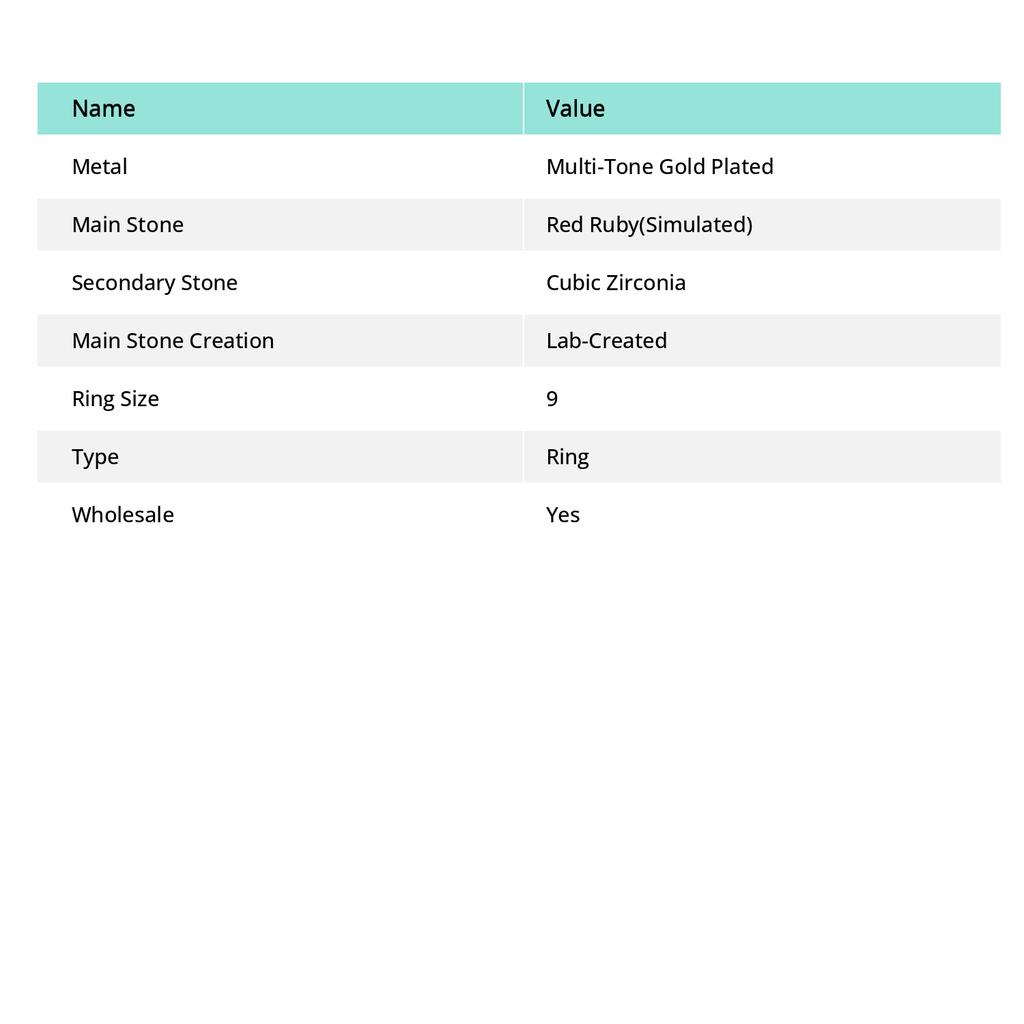 | Name | Value |
|---|---|
| Metal | Multi-Tone Gold Plated |
| Main Stone | Red Ruby(Simulated) |
| Secondary Stone | Cubic Zirconia |
| Main Stone Creation | Lab-Created |
| Ring Size | 9 |
| Type | Ring |
| Wholesale | Yes |